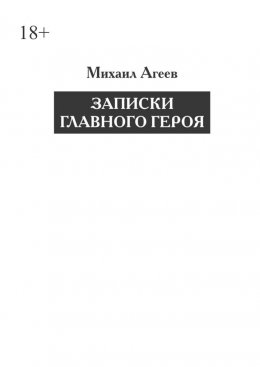 18+

Михаил Агеев

ЗАПИСКИ ГЛАВНОГО ГЕРОЯ